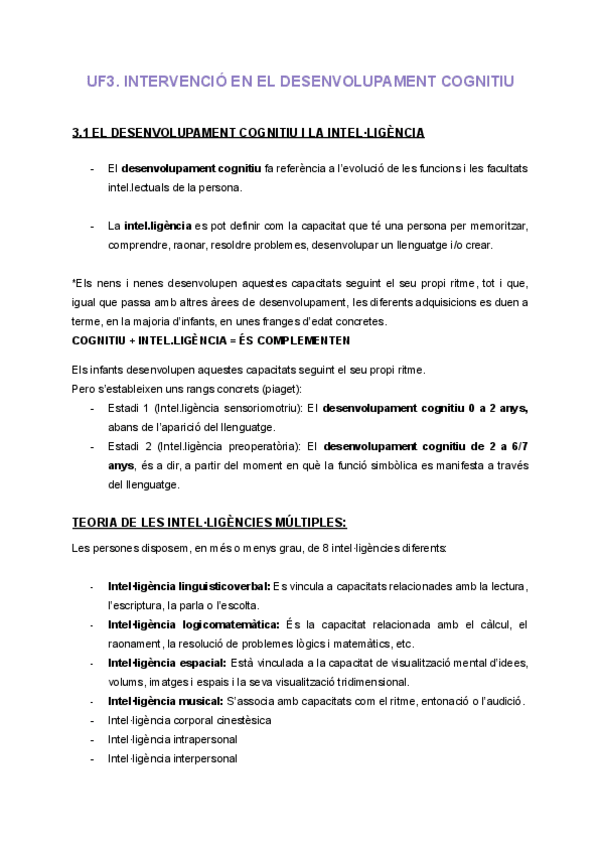 UF3. INTERVENCIÓ EN EL DESENVOLUPAMENT COGNITIU

3.1 EL DESENVOLUPAMENT COGNITIU I LA INTEL·LIGÈNCIA

- El desenvolupament cognitiu fa referència a l'evolució de les funcions i les facultats intel.lectuals de la persona.

- La intel.ligència es pot definir com la capacitat que té una persona per memoritzar, comprendre, raonar, resoldre problemes, desenvolupar un llenguatge i/o crear.

*Els nens i nenes desenvolupen aquestes capacitats seguint el seu propi ritme, tot i que, igual que passa amb altres àrees de desenvolupament, les diferents adquisicions es duen a terme, en la majoria d'infants, en unes franges d'edat concretes.
COGNITIU + INTEL.LIGÈNCIA = ÉS COMPLEMENTEN

Els infants desenvolupen aquestes capacitats seguint el seu propi ritme.
Pero s'estableixen uns rangs concrets (piaget):
- Estadi 1 (Intel.ligència sensoriomotriu): El desenvolupament cognitiu 0 a 2 anys, abans de l'aparició del llenguatge.
- Estadi 2 (Intel.ligència preoperatòria): El desenvolupament cognitiu de 2 a 6/7 anys, és a dir, a partir del moment en què la funció simbòlica es manifesta a través del llenguatge.

TEORIA DE LES INTEL·LIGÈNCIES MÚLTIPLES:

Les persones disposem, en més o menys grau, de 8 intel·ligències diferents:

- Intel·ligència linguisticoverbal: Es vincula a capacitats relacionades amb la lectura, l'escriptura, la parla o l'escolta.
- Intel·ligència logicomatemàtica: És la capacitat relacionada amb el càlcul, el raonament, la resolució de problemes lògics i matemàtics, etc.
- Intel·ligència espacial: Està vinculada a la capacitat de visualització mental d'idees, volums, imatges i espais i la seva visualització tridimensional.
- Intel·ligència musical: S'associa amb capacitats com el ritme, entonació o l'audició.
- Intel·ligència corporal cinestèsica
- Intel·ligència intrapersonal
- Intel·ligència interpersonal